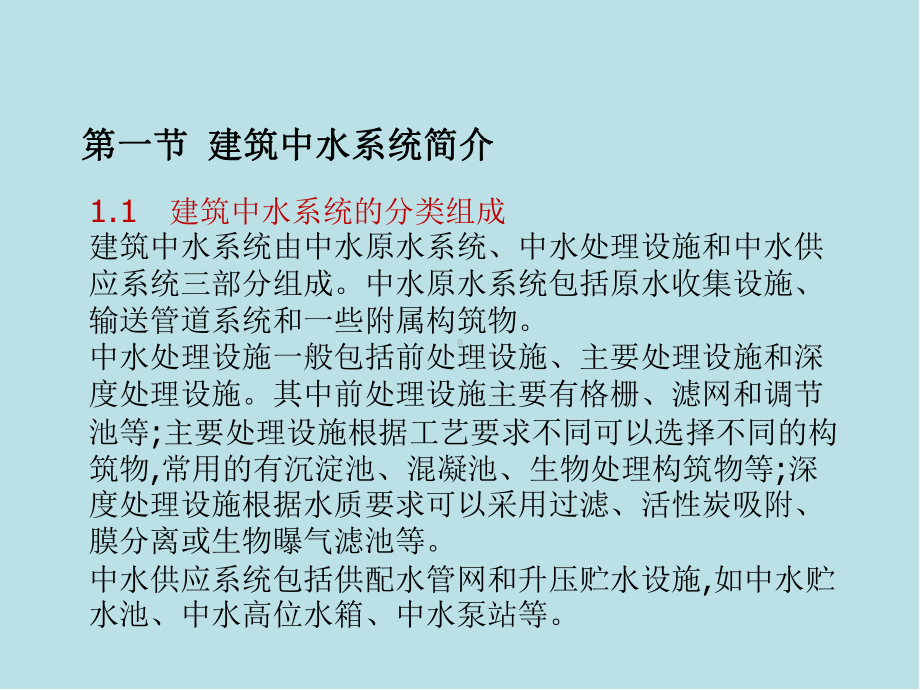 第一节 建筑中水系统简介

1.1 建筑中水系统的分类组成

建筑中水系统由中水原水系统、中水处理设施和中水供应系统三部分组成。中水原水系统包括原水收集设施、输送管道系统和一些附属构筑物。

中水处理设施一般包括前处理设施、主要处理设施和深度处理设施。其中前处理设施主要有格栅、滤网和调节池等;主要处理设施根据工艺要求不同可以选择不同的构筑物,常用的有沉淀池、混凝池、生物处理构筑物等;深度处理设施根据水质要求可以采用过滤、活性炭吸附、膜分离或生物曝气滤池等。

中水供应系统包括供配水管网和升压贮水设施,如中水贮水池、中水高位水箱、中水泵站等。